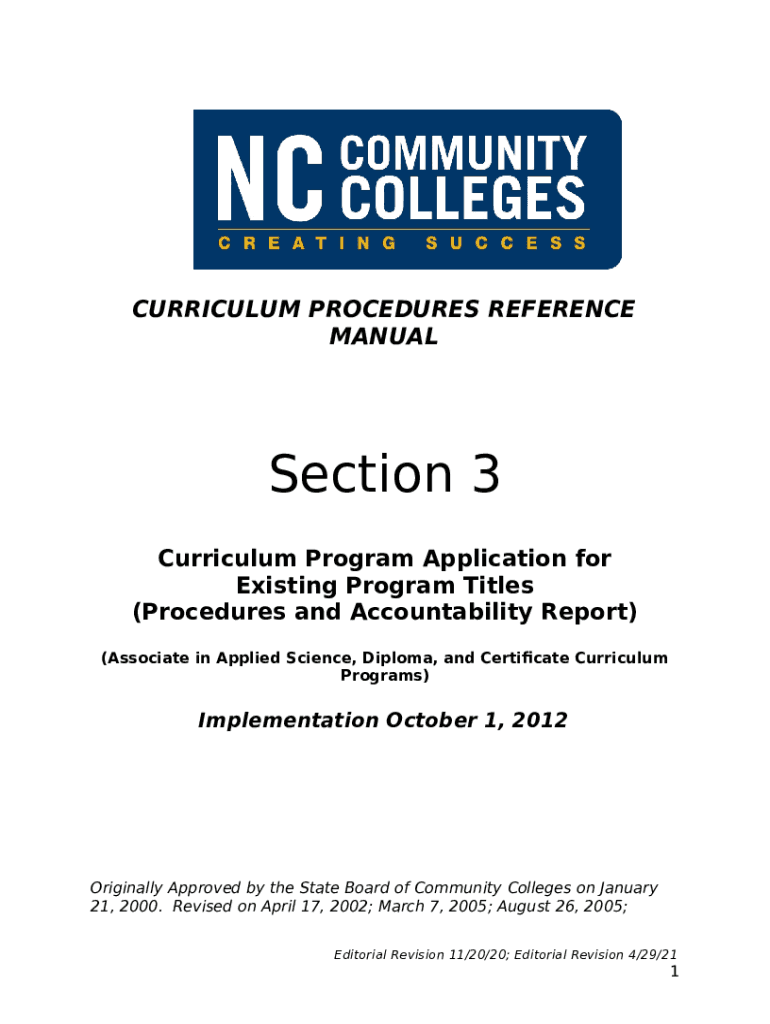 NC COMMUNITY COLLEGES
CREATING SUCCESS

CURRICULUM PROCEDURES REFERENCE MANUAL

Section 3

Curriculum Program Application for Existing Program Titles (Procedures and Accountability Report)

(Associate in Applied Science, Diploma, and Certificate Curriculum Programs)

Implementation October 1, 2012

Originally Approved by the State Board of Community Colleges on January 21, 2000. Revised on April 17, 2002; March 7, 2005; August 26, 2005;

Editorial Revision 11/20/20; Editorial Revision 4/29/21

1